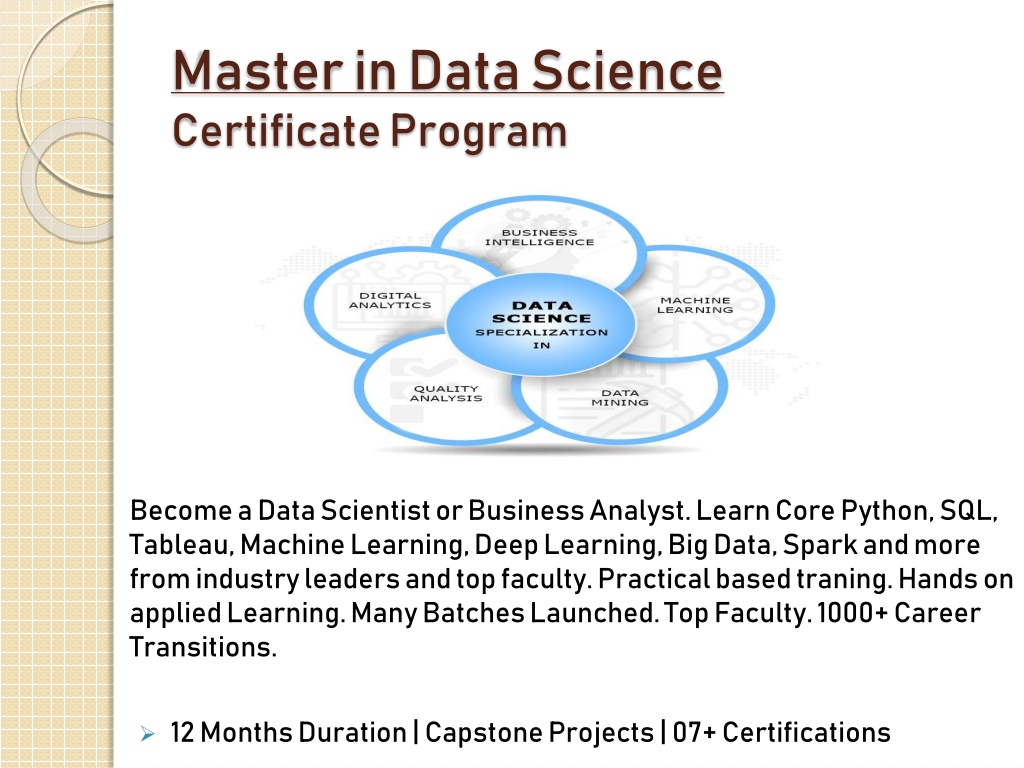 Master in Data Science
Certificate Program

BUSINESS INTELLIGENCE

DIGITAL ANALYTICS

DATA SCIENCE SPECIALIZATION IN

MACHINE LEARNING

QUALITY ANALYSIS

DATA MINING

Become a Data Scientist or Business Analyst. Learn Core Python, SQL, Tableau, Machine Learning, Deep Learning, Big Data, Spark and more from industry leaders and top faculty. Practical based traning. Hands on applied Learning. Many Batches Launched. Top Faculty. 1000+ Career Transitions.

➢ 12 Months Duration | Capstone Projects | 07+ Certifications